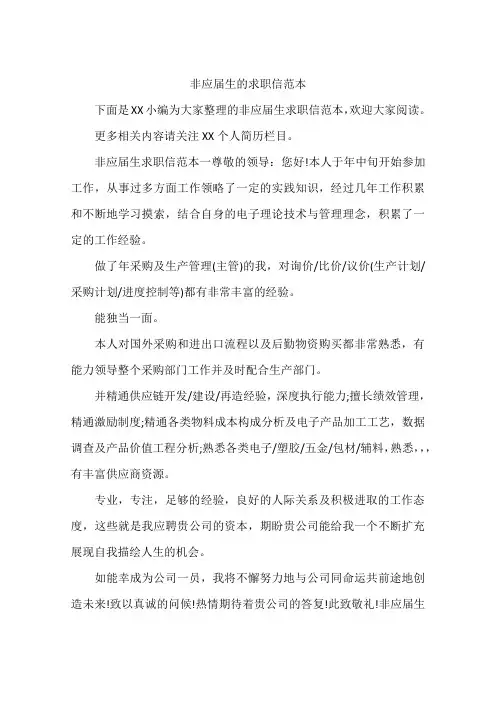 非应届生的求职信范本

下面是XX小编为大家整理的非应届生求职信范本,欢迎大家阅读。

更多相关内容请关注XX个人简历栏目。

非应届生求职信范本一尊敬的领导：您好!本人于年中旬开始参加工作，从事过多方面工作领略了一定的实践知识，经过几年工作积累和不断地学习摸索，结合自身的电子理论技术与管理理念，积累了一定的工作经验。

做了年采购及生产管理(主管)的我，对询价/比价/议价(生产计划/采购计划/进度控制等)都有非常丰富的经验。

能独当一面。

本人对国外采购和进出口流程以及后勤物资购买都非常熟悉，有能力领导整个采购部门工作并及时配合生产部门。

并精通供应链开发/建设/再造经验，深度执行能力;擅长绩效管理，精通激励制度;精通各类物料成本构成分析及电子产品加工工艺，数据调查及产品价值工程分析;熟悉各类电子/塑胶/五金/包材/辅料,熟悉,,,有丰富供应商资源。

专业，专注，足够的经验，良好的人际关系及积极进取的工作态度，这些就是我应聘贵公司的资本，期盼贵公司能给我一个不断扩充展现自我描绘人生的机会。

如能幸成为公司一员，我将不懈努力地与公司同命运共前途地创造未来!致以真诚的问候!热情期待着贵公司的答复!此致敬礼!非应届生